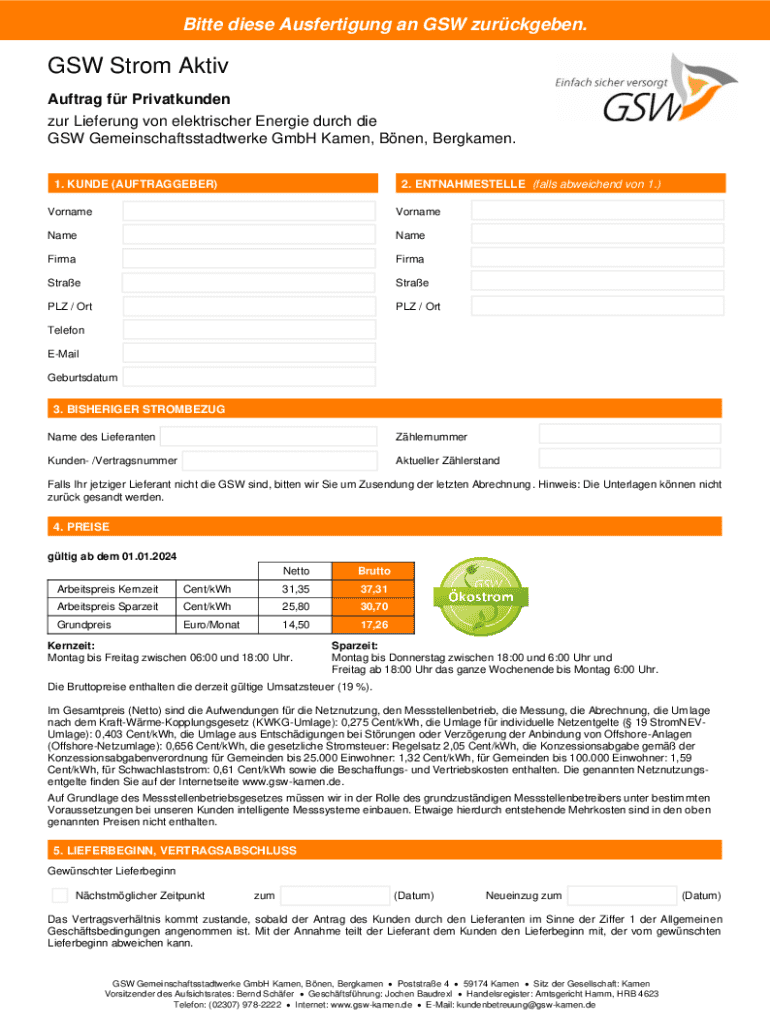 Bitte diese Ausfertigung an GSW zurückgeben.

GSW Strom Aktiv

Einfach sicher versorgt GSW

Auftrag für Privatkunden

zur Lieferung von elektrischer Energie durch die GSW Gemeinschaftsstadtwerke GmbH Kamen, Bönen, Bergkamen.

1. KUNDE (AUFTRAGGEBER)

Vorname

Name

Firma

Straße

PLZ / Ort

Telefon

E-Mail

Geburtsdatum

2. ENTNAHMESTELLE (falls abweichend von 1.)

Vorname

Name

Firma

Straße

PLZ / Ort

3. BISHERIGER STROMBEZUG

Name des Lieferanten

Kunden- /Vertragsnummer

Zählernummer

Aktueller Zählerstand

Falls Ihr jetziger Lieferant nicht die GSW sind, bitten wir Sie um Zusendung der letzten Abrechnung. Hinweis: Die Unterlagen können nicht zurück gesandt werden.

4. PREISE

gültig ab dem 01.01.2024

| | | Netto | Brutto |
|---|---|---|---|
| Arbeitspreis Kernzeit | Cent/kWh | 31,35 | 37,31 |
| Arbeitspreis Sparzeit | Cent/kWh | 25,80 | 30,70 |
| Grundpreis | Euro/Monat | 14,50 | 17,26 |

GSW Ökostrom

Kernzeit:
Montag bis Freitag zwischen 06:00 und 18:00 Uhr.

Sparzeit:
Montag bis Donnerstag zwischen 18:00 und 6:00 Uhr und Freitag ab 18:00 Uhr das ganze Wochenende bis Montag 6:00 Uhr.

Die Bruttopreise enthalten die derzeit gültige Umsatzsteuer (19 %).

Im Gesamtpreis (Netto) sind die Aufwendungen für die Netznutzung, den Messstellenbetrieb, die Messung, die Abrechnung, die Umlage nach dem Kraft-Wärme-Kopplungsgesetz (KWKG-Umlage): 0,275 Cent/kWh, die Umlage für individuelle Netzentgelte (§ 19 StromNEV-Umlage): 0,403 Cent/kWh, die Umlage aus Entschädigungen bei Störungen oder Verzögerung der Anbindung von Offshore-Anlagen (Offshore-Netzumlage): 0,656 Cent/kWh, die gesetzliche Stromsteuer: Regelsatz 2,05 Cent/kWh, die Konzessionsabgabe gemäß der Konzessionsabgabenverordnung für Gemeinden bis 25.000 Einwohner: 1,32 Cent/kWh, für Gemeinden bis 100.000 Einwohner: 1,59 Cent/kWh, für Schwachlaststrom: 0,61 Cent/kWh sowie die Beschaffungs- und Vertriebskosten enthalten. Die genannten Netznutzungsentgelte finden Sie auf der Internetseite www.gsw-kamen.de.

Auf Grundlage des Messstellenbetriebsgesetzes müssen wir in der Rolle des grundzuständigen Messstellenbetreibers unter bestimmten Voraussetzungen bei unseren Kunden intelligente Messsysteme einbauen. Etwaige hierdurch entstehende Mehrkosten sind in den oben genannten Preisen nicht enthalten.

5. LIEFERBEGINN, VERTRAGSABSCHLUSS

Gewünschter Lieferbeginn

Nächstmöglicher Zeitpunkt zum (Datum) Neueinzug zum (Datum)

Das Vertragsverhältnis kommt zustande, sobald der Antrag des Kunden durch den Lieferanten im Sinne der Ziffer 1 der Allgemeinen Geschäftsbedingungen angenommen ist. Mit der Annahme teilt der Lieferant dem Kunden den Lieferbeginn mit, der vom gewünschten Lieferbeginn abweichen kann.

GSW Gemeinschaftsstadtwerke GmbH Kamen, Bönen, Bergkamen • Poststraße 4 • 59174 Kamen • Sitz der Gesellschaft: Kamen
Vorsitzender des Aufsichtsrates: Bernd Schäfer • Geschäftsführung: Jochen Baudrexl • Handelsregister: Amtsgericht Hamm, HRB 4623
Telefon: (02307) 978-2222 • Internet: www.gsw-kamen.de • E-Mail: kundenbetreuung@gsw-kamen.de